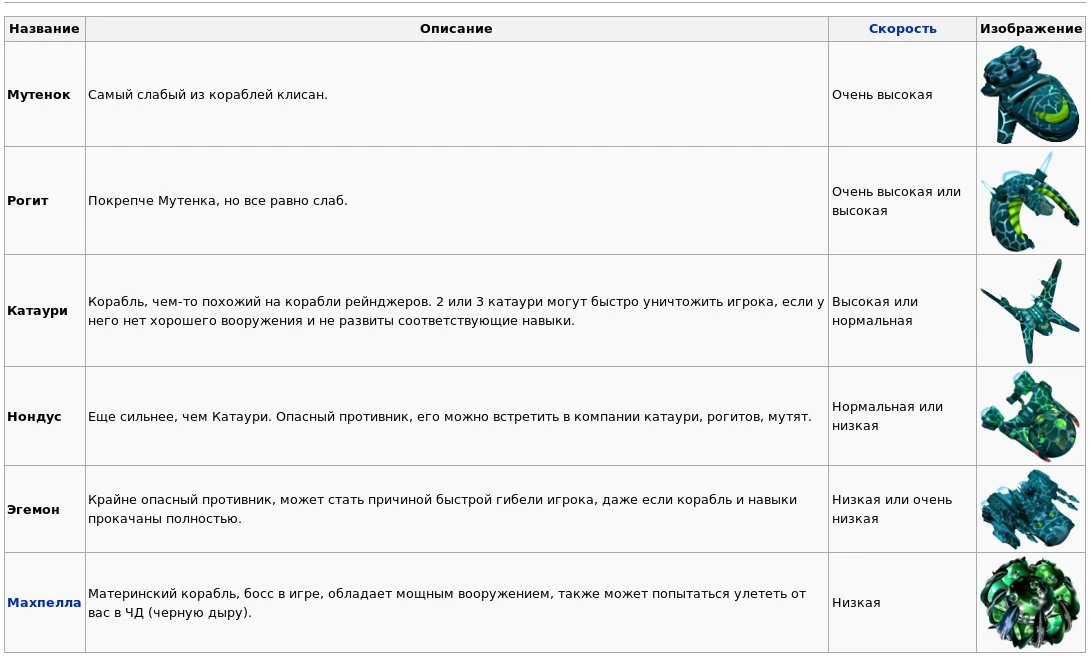 | Название | Описание | Скорость | Изображение |
|---|---|---|---|
| Мутенок | Самый слабый из кораблей клисан. | Очень высокая | |
| Рогит | Покрепче Мутенка, но все равно слаб. | Очень высокая или высокая | |
| Катаури | Корабль, чем-то похожий на корабли рейнджеров. 2 или 3 катаури могут быстро уничтожить игрока, если у него нет хорошего вооружения и не развиты соответствующие навыки. | Высокая или нормальная | |
| Нондус | Еще сильнее, чем Катаури. Опасный противник, его можно встретить в компании катаури, рогитов, мутят. | Нормальная или низкая | |
| Эгемон | Крайне опасный противник, может стать причиной быстрой гибели игрока, даже если корабль и навыки прокачаны полностью. | Низкая или очень низкая | |
| Махпелла | Материнский корабль, босс в игре, обладает мощным вооружением, также может попытаться улететь от вас в ЧД (черную дыру). | Низкая | |